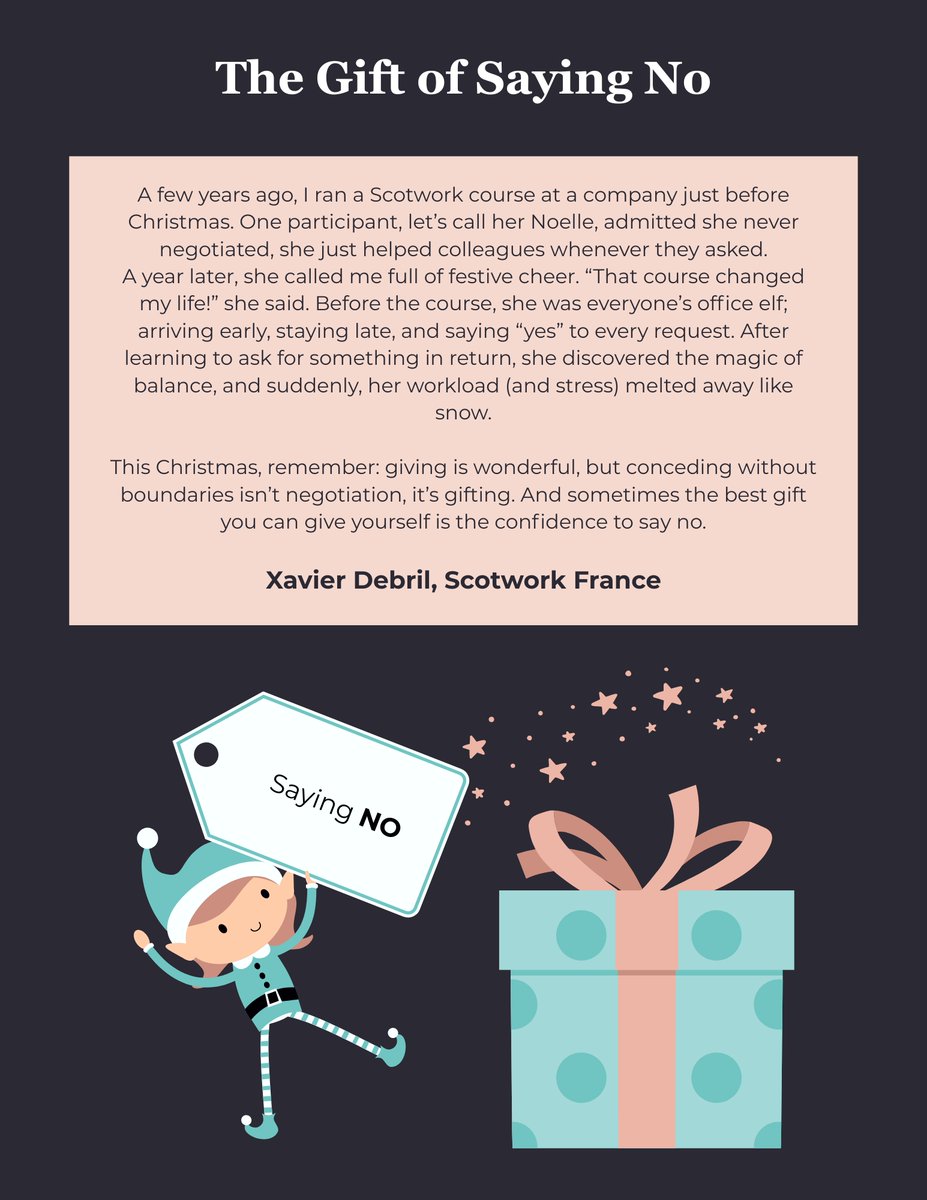 The Gift of Saying No

A few years ago, I ran a Scotwork course at a company just before Christmas. One participant, let's call her Noelle, admitted she never negotiated, she just helped colleagues whenever they asked.
A year later, she called me full of festive cheer. "That course changed my life!" she said. Before the course, she was everyone's office elf; arriving early, staying late, and saying "yes" to every request. After learning to ask for something in return, she discovered the magic of balance, and suddenly, her workload (and stress) melted away like snow.

This Christmas, remember: giving is wonderful, but conceding without boundaries isn't negotiation, it's gifting. And sometimes the best gift you can give yourself is the confidence to say no.

Xavier Debril, Scotwork France

Saying NO